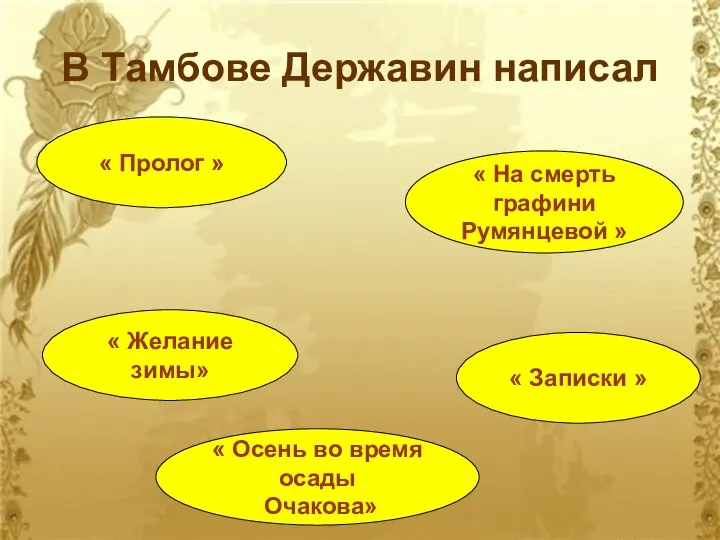 В Тамбове Державин написал

« Пролог »

« На смерть графини Румянцевой »

« Желание зимы»

« Записки »

« Осень во время осады Очакова»